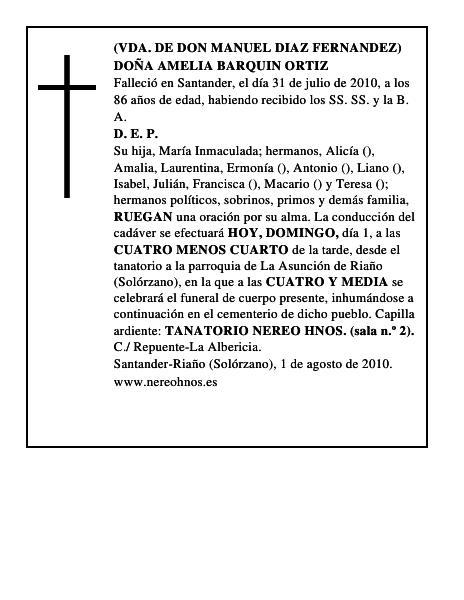 (VDA. DE DON MANUEL DIAZ FERNANDEZ)
DOÑA AMELIA BARQUIN ORTIZ
Falleció en Santander, el día 31 de julio de 2010, a los 86 años de edad, habiendo recibido los SS. SS. y la B. A.
D. E. P.
Su hija, María Inmaculada; hermanos, Alicía (), Amalia, Laurentina, Ermonía (), Antonio (), Liano (), Isabel, Julián, Francisca (), Macario () y Teresa (); hermanos políticos, sobrinos, primos y demás familia, RUEGAN una oración por su alma. La conducción del cadáver se efectuará HOY, DOMINGO, día 1, a las CUATRO MENOS CUARTO de la tarde, desde el tanatorio a la parroquia de La Asunción de Riaño (Solórzano), en la que a las CUATRO Y MEDIA se celebrará el funeral de cuerpo presente, inhumándose a continuación en el cementerio de dicho pueblo. Capilla ardiente: TANATORIO NEREO HNOS. (sala n.º 2). C./ Repuente-La Albericia.
Santander-Riaño (Solórzano), 1 de agosto de 2010.
www.nereohnos.es